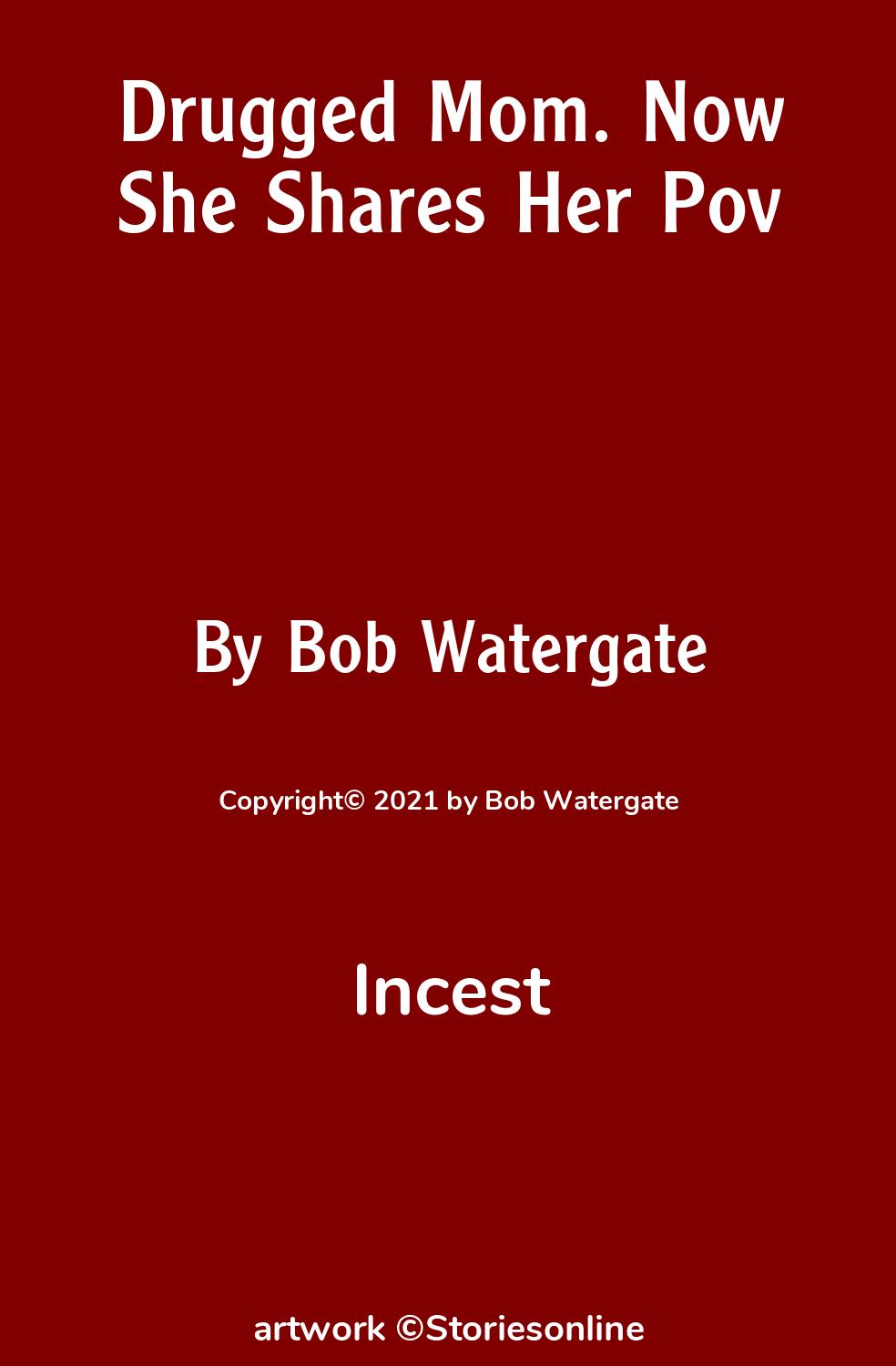 Drugged Mom. Now She Shares Her Pov

By Bob Watergate

Copyright© 2021 by Bob Watergate

Incest

artwork ©Storiesonline